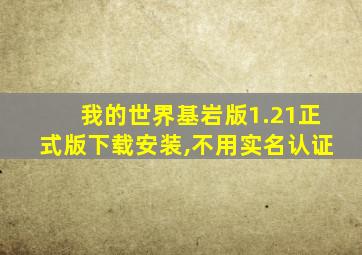 我的世界基岩版1.21正式版下载安装,不用实名认证